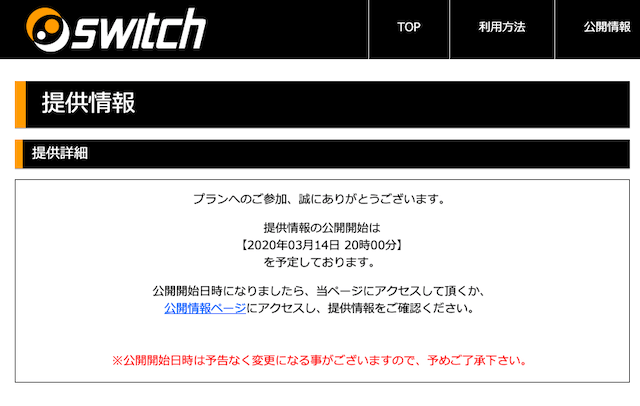 switch

TOP

利用方法

公開情報

提供情報

提供詳細

プランへのご参加、誠にありがとうございます。

提供情報の公開開始は
【2020年03月14日 20時00分】
を予定しております。

公開開始日時になりましたら、当ページにアクセスして頂くか、
公開情報ページにアクセスし、提供情報をご確認ください。

※公開開始日時は予告なく変更になる事がございますので、予めご了承下さい。